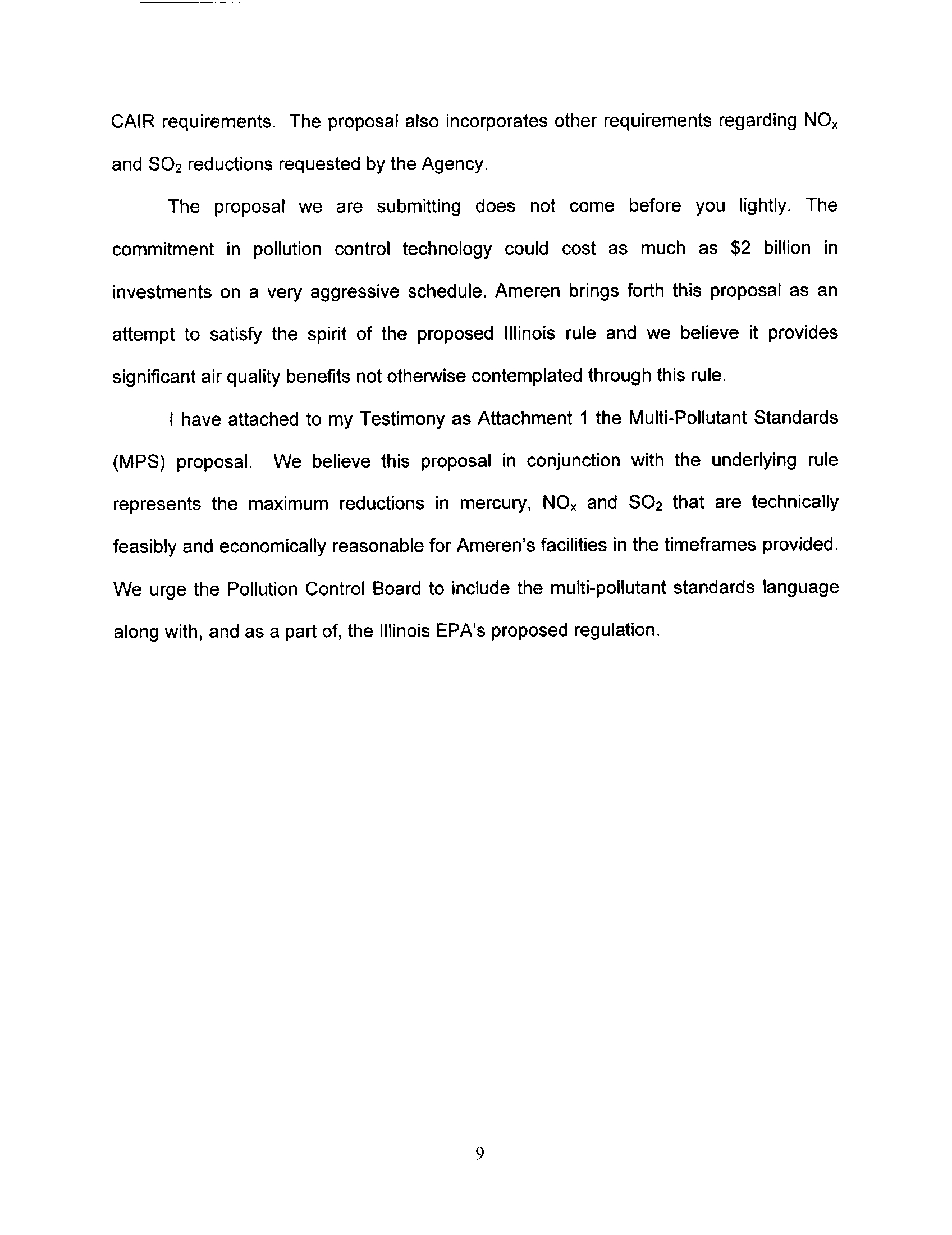 CAIR requirements. The proposal also incorporates other requirements regarding $NO_x$ and $SO_2$ reductions requested by the Agency.

The proposal we are submitting does not come before you lightly. The commitment in pollution control technology could cost as much as \$2 billion in investments on a very aggressive schedule. Ameren brings forth this proposal as an attempt to satisfy the spirit of the proposed Illinois rule and we believe it provides significant air quality benefits not otherwise contemplated through this rule.

I have attached to my Testimony as Attachment 1 the Multi-Pollutant Standards (MPS) proposal. We believe this proposal in conjunction with the underlying rule represents the maximum reductions in mercury, $NO_x$ and $SO_2$ that are technically feasibly and economically reasonable for Ameren's facilities in the timeframes provided. We urge the Pollution Control Board to include the multi-pollutant standards language along with, and as a part of, the Illinois EPA's proposed regulation.

9